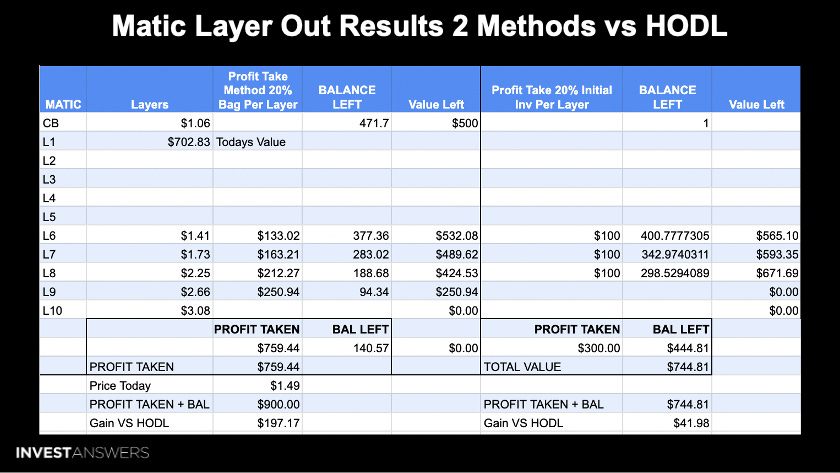 Matic Layer Out Results 2 Methods vs HODL

| MATIC | Layers | Profit Take Method 20% Bag Per Layer | BALANCE LEFT | Value Left | Profit Take 20% Initial Inv Per Layer | BALANCE LEFT | Value Left |
|---|---|---|---|---|---|---|---|
| CB | $1.06 | | 471.7 | $500 | | 1 | |
| L1 | $702.83 | Todays Value | | | | | |
| L2 | | | | | | | |
| L3 | | | | | | | |
| L4 | | | | | | | |
| L5 | | | | | | | |
| L6 | $1.41 | $133.02 | 377.36 | $532.08 | $100 | 400.7777305 | $565.10 |
| L7 | $1.73 | $163.21 | 283.02 | $489.62 | $100 | 342.9740311 | $593.35 |
| L8 | $2.25 | $212.27 | 188.68 | $424.53 | $100 | 298.5294089 | $671.69 |
| L9 | $2.66 | $250.94 | 94.34 | $250.94 | | | $0.00 |
| L10 | $3.08 | | | $0.00 | | | $0.00 |
| | | PROFIT TAKEN | BAL LEFT | | PROFIT TAKEN | BAL LEFT | |
| | | $759.44 | 140.57 | $0.00 | $300.00 | $444.81 | |
| | PROFIT TAKEN | $759.44 | | | TOTAL VALUE | $744.81 | |
| | Price Today | $1.49 | | | | | |
| | PROFIT TAKEN + BAL | $900.00 | | | PROFIT TAKEN + BAL | $744.81 | |
| | Gain VS HODL | $197.17 | | | Gain VS HODL | $41.98 | |

INVESTANSWERS